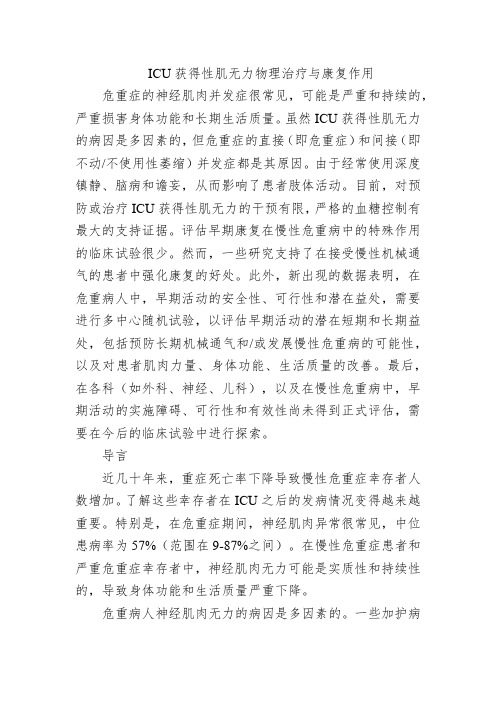 ICU 获得性肌无力物理治疗与康复作用

危重症的神经肌肉并发症很常见，可能是严重和持续的，严重损害身体功能和长期生活质量。虽然 ICU 获得性肌无力的病因是多因素的，但危重症的直接（即危重症）和间接（即不动/不使用性萎缩）并发症都是其原因。由于经常使用深度镇静、脑病和谵妄，从而影响了患者肢体活动。目前，对预防或治疗 ICU 获得性肌无力的干预有限，严格的血糖控制有最大的支持证据。评估早期康复在慢性危重病中的特殊作用的临床试验很少。然而，一些研究支持了在接受慢性机械通气的患者中强化康复的好处。此外，新出现的数据表明，在危重病人中，早期活动的安全性、可行性和潜在益处，需要进行多中心随机试验，以评估早期活动的潜在短期和长期益处，包括预防长期机械通气和/或发展慢性危重病的可能性，以及对患者肌肉力量、身体功能、生活质量的改善。最后，在各科（如外科、神经、儿科），以及在慢性危重病中，早期活动的实施障碍、可行性和有效性尚未得到正式评估，需要在今后的临床试验中进行探索。

导言

近几十年来，重症死亡率下降导致慢性危重症幸存者人数增加。了解这些幸存者在 ICU 之后的发病情况变得越来越重要。特别是，在危重症期间，神经肌肉异常很常见，中位患病率为 57%（范围在 9-87%之间）。在慢性危重症患者和严重危重症幸存者中，神经肌肉无力可能是实质性和持续性的，导致身体功能和生活质量严重下降。

危重病人神经肌肉无力的病因是多因素的。一些加护病